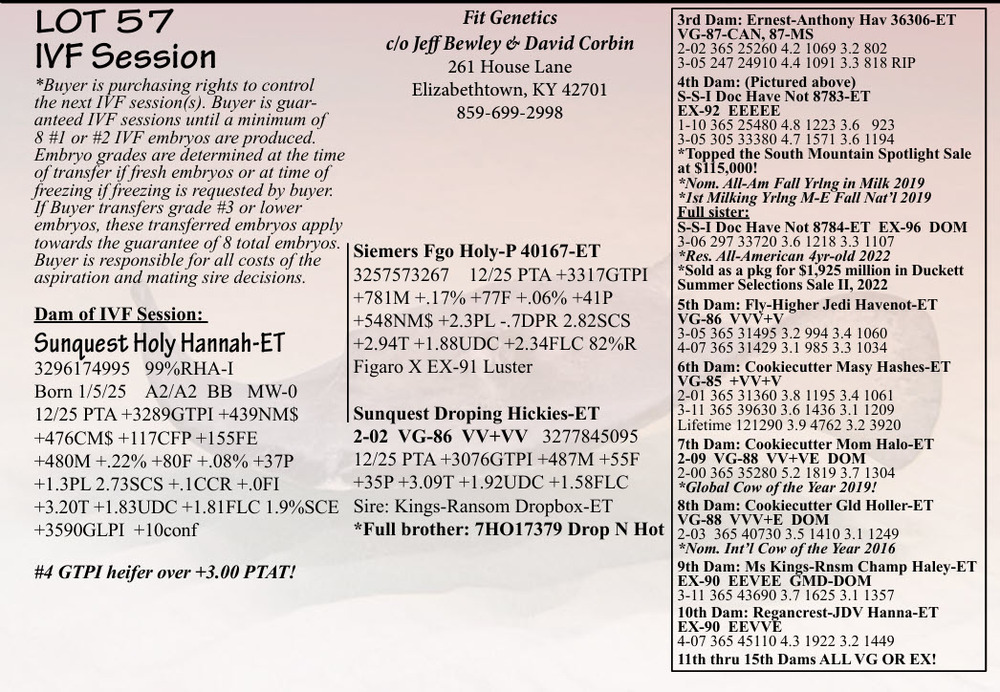 LOT 57
IVF Session

*Buyer is purchasing rights to control the next IVF session(s). Buyer is guaranteed IVF sessions until a minimum of 8 #1 or #2 IVF embryos are produced. Embryo grades are determined at the time of transfer if fresh embryos or at time of freezing if freezing is requested by buyer. If Buyer transfers grade #3 or lower embryos, these transferred embryos apply towards the guarantee of 8 total embryos. Buyer is responsible for all costs of the aspiration and mating sire decisions.

Dam of IVF Session:

Sunquest Holy Hannah-ET
3296174995 99%RHA-I
Born 1/5/25 A2/A2 BB MW-0
12/25 PTA +3289GTPI +439NM$ +476CM$ +117CFP +155FE +480M +.22% +80F +.08% +37P +1.3PL 2.73SCS +.1CCR +.0FI +3.20T +1.83UDC +1.81FLC 1.9%SCE +3590GLPI +10conf

#4 GTPI heifer over +3.00 PTAT!

Fit Genetics
c/o Jeff Bewley & David Corbin
261 House Lane
Elizabethtown, KY 42701
859-699-2998

Siemers Fgo Holy-P 40167-ET
3257573267 12/25 PTA +3317GTPI +781M +.17% +77F +.06% +41P +548NM$ +2.3PL -.7DPR 2.82SCS +2.94T +1.88UDC +2.34FLC 82%R
Figaro X EX-91 Luster

Sunquest Droping Hickies-ET
2-02 VG-86 VV+VV 3277845095
12/25 PTA +3076GTPI +487M +55F +35P +3.09T +1.92UDC +1.58FLC
Sire: Kings-Ransom Dropbox-ET
*Full brother: 7HO17379 Drop N Hot

3rd Dam: Ernest-Anthony Hav 36306-ET
VG-87-CAN, 87-MS
2-02 365 25260 4.2 1069 3.2 802
3-05 247 24910 4.4 1091 3.3 818 RIP

4th Dam: (Pictured above)
S-S-I Doc Have Not 8783-ET
EX-92 EEEEE
1-10 365 25480 4.8 1223 3.6 923
3-05 305 33380 4.7 1571 3.6 1194
*Topped the South Mountain Spotlight Sale at $115,000!
*Nom. All-Am Fall Yrlng in Milk 2019
*1st Milking Yrlng M-E Fall Nat'l 2019
Full sister:
S-S-I Doc Have Not 8784-ET EX-96 DOM
3-06 297 33720 3.6 1218 3.3 1107
*Res. All-American 4yr-old 2022
*Sold as a pkg for $1,925 million in Duckett Summer Selections Sale II, 2022

5th Dam: Fly-Higher Jedi Havenot-ET
VG-86 VVV+V
3-05 365 31495 3.2 994 3.4 1060
4-07 365 31429 3.1 985 3.3 1034

6th Dam: Cookiecutter Masy Hashes-ET
VG-85 +VV+V
2-01 365 31360 3.8 1195 3.4 1061
3-11 365 39630 3.6 1436 3.1 1209
Lifetime 121290 3.9 4762 3.2 3920

7th Dam: Cookiecutter Mom Halo-ET
2-09 VG-88 VV+VE DOM
2-00 365 35280 5.2 1819 3.7 1304
*Global Cow of the Year 2019!

8th Dam: Cookiecutter Gld Holler-ET
VG-88 VVV+E DOM
2-03 365 40730 3.5 1410 3.1 1249
*Nom. Int'l Cow of the Year 2016

9th Dam: Ms Kings-Rnsm Champ Haley-ET
EX-90 EEVEE GMD-DOM
3-11 365 43690 3.7 1625 3.1 1357

10th Dam: Regancrest-JDV Hanna-ET
EX-90 EEVVE
4-07 365 45110 4.3 1922 3.2 1449

11th thru 15th Dams ALL VG OR EX!